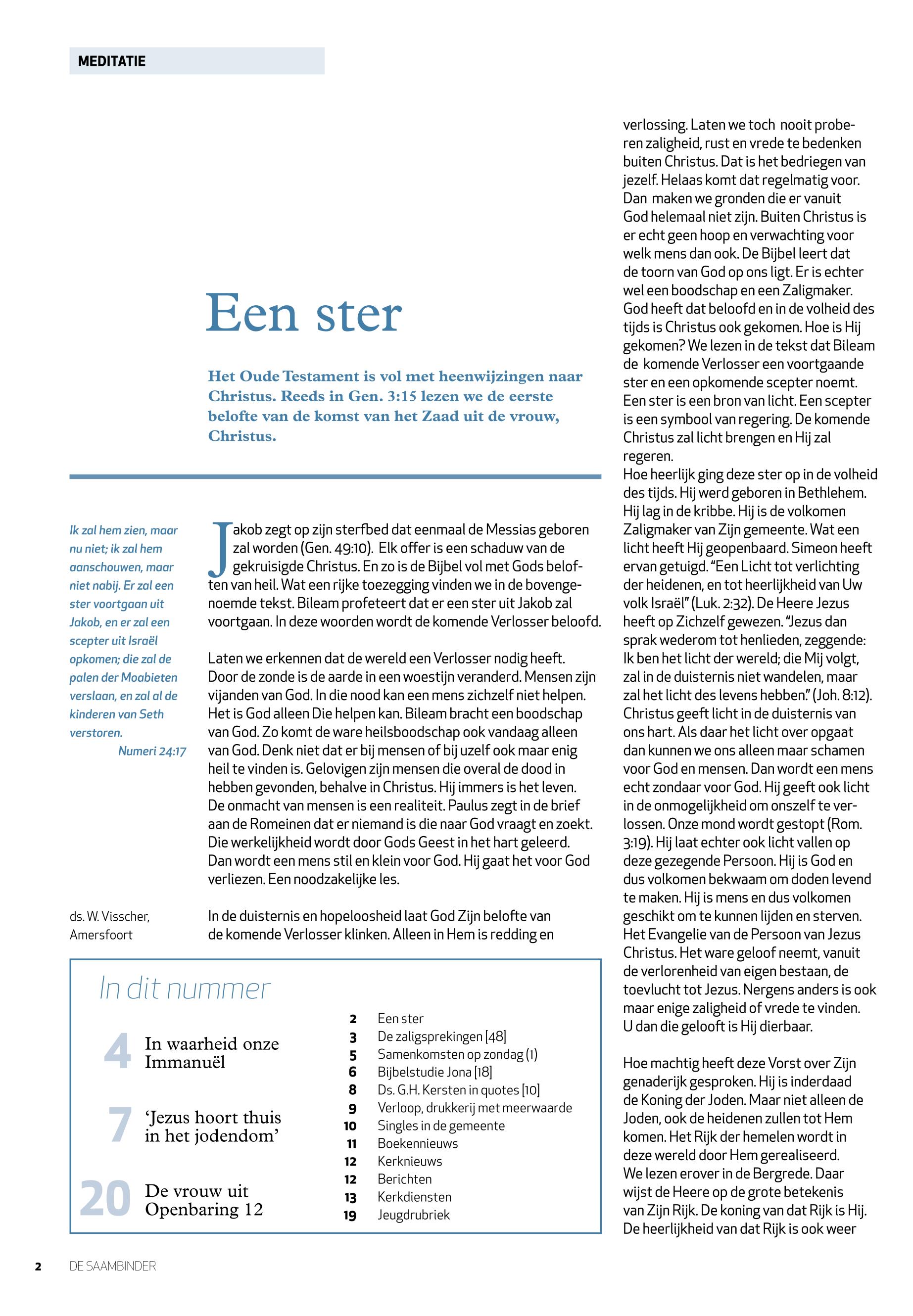 MEDITATIE

Een ster

Het Oude Testament is vol met heenwijzingen naar Christus. Reeds in Gen. 3:15 lezen we de eerste belofte van de komst van het Zaad uit de vrouw, Christus.

Ik zal hem zien, maar nu niet; ik zal hem aanschouwen, maar niet nabij. Er zal een ster voortgaan uit Jakob, en er zal een scepter uit Israël opkomen; die zal de palen der Moabieten verslaan, en zal al de kinderen van Seth verstoren.
Numeri 24:17

ds. W. Visscher, Amersfoort

Jakob zegt op zijn sterfbed dat eenmaal de Messias geboren zal worden (Gen. 49:10). Elk offer is een schaduw van de gekruisigde Christus. En zo is de Bijbel vol met Gods beloften van heil. Wat een rijke toezegging vinden we in de bovengenoemde tekst. Bileam profeteert dat er een ster uit Jakob zal voortgaan. In deze woorden wordt de komende Verlosser beloofd.

Laten we erkennen dat de wereld een Verlosser nodig heeft. Door de zonde is de aarde in een woestijn veranderd. Mensen zijn vijanden van God. In die nood kan een mens zichzelf niet helpen. Het is God alleen Die helpen kan. Bileam bracht een boodschap van God. Zo komt de ware heilsboodschap ook vandaag alleen van God. Denk niet dat er bij mensen of bij uzelf ook maar enig heil te vinden is. Gelovigen zijn mensen die overal de dood in hebben gevonden, behalve in Christus. Hij immers is het leven. De onmacht van mensen is een realiteit. Paulus zegt in de brief aan de Romeinen dat er niemand is die naar God vraagt en zoekt. Die werkelijkheid wordt door Gods Geest in het hart geleerd. Dan wordt een mens stil en klein voor God. Hij gaat het voor God verliezen. Een noodzakelijke les.

In de duisternis en hopeloosheid laat God Zijn belofte van de komende Verlosser klinken. Alleen in Hem is redding en verlossing. Laten we toch nooit proberen zaligheid, rust en vrede te bedenken buiten Christus. Dat is het bedriegen van jezelf. Helaas komt dat regelmatig voor. Dan maken we gronden die er vanuit God helemaal niet zijn. Buiten Christus is er echt geen hoop en verwachting voor welk mens dan ook. De Bijbel leert dat de toorn van God op ons ligt. Er is echter wel een boodschap en een Zaligmaker. God heeft dat beloofd en in de volheid des tijds is Christus ook gekomen. Hoe is Hij gekomen? We lezen in de tekst dat Bileam de komende Verlosser een voortgaande ster en een opkomende scepter noemt. Een ster is een bron van licht. Een scepter is een symbool van regering. De komende Christus zal licht brengen en Hij zal regeren.
Hoe heerlijk ging deze ster op in de volheid des tijds. Hij werd geboren in Bethlehem. Hij lag in de kribbe. Hij is de volkomen Zaligmaker van Zijn gemeente. Wat een licht heeft Hij geopenbaard. Simeon heeft ervan getuigd. “Een Licht tot verlichting der heidenen, en tot heerlijkheid van Uw volk Israël” (Luk. 2:32). De Heere Jezus heeft op Zichzelf gewezen. “Jezus dan sprak wederom tot henlieden, zeggende: Ik ben het licht der wereld; die Mij volgt, zal in de duisternis niet wandelen, maar zal het licht des levens hebben.” (Joh. 8:12). Christus geeft licht in de duisternis van ons hart. Als daar het licht over opgaat dan kunnen we ons alleen maar schamen voor God en mensen. Dan wordt een mens echt zondaar voor God. Hij geeft ook licht in de onmogelijkheid om onszelf te verlossen. Onze mond wordt gestopt (Rom. 3:19). Hij laat echter ook licht vallen op deze gezegende Persoon. Hij is God en dus volkomen bekwaam om doden levend te maken. Hij is mens en dus volkomen geschikt om te kunnen lijden en sterven. Het Evangelie van de Persoon van Jezus Christus. Het ware geloof neemt, vanuit de verlorenheid van eigen bestaan, de toevlucht tot Jezus. Nergens anders is ook maar enige zaligheid of vrede te vinden. U dan die gelooft is Hij dierbaar.

Hoe machtig heeft deze Vorst over Zijn genaderijk gesproken. Hij is inderdaad de Koning der Joden. Maar niet alleen de Joden, ook de heidenen zullen tot Hem komen. Het Rijk der hemelen wordt in deze wereld door Hem gerealiseerd. We lezen erover in de Bergrede. Daar wijst de Heere op de grote betekenis van Zijn Rijk. De koning van dat Rijk is Hij. De heerlijkheid van dat Rijk is ook weer

In dit nummer

4 In waarheid onze Immanuël
7 ‘Jezus hoort thuis in het jodendom’
20 De vrouw uit Openbaring 12

2 Een ster
3 De zaligsprekingen [48]
5 Samenkomsten op zondag (1)
6 Bijbelstudie Jona [18]
8 Ds. G.H. Kersten in quotes [10]
9 Verloop, drukkerij met meerwaarde
10 Singles in de gemeente
11 Boekennieuws
12 Kerknieuws
12 Berichten
13 Kerkdiensten
19 Jeugdrubriek

2 DE SAAMBINDER